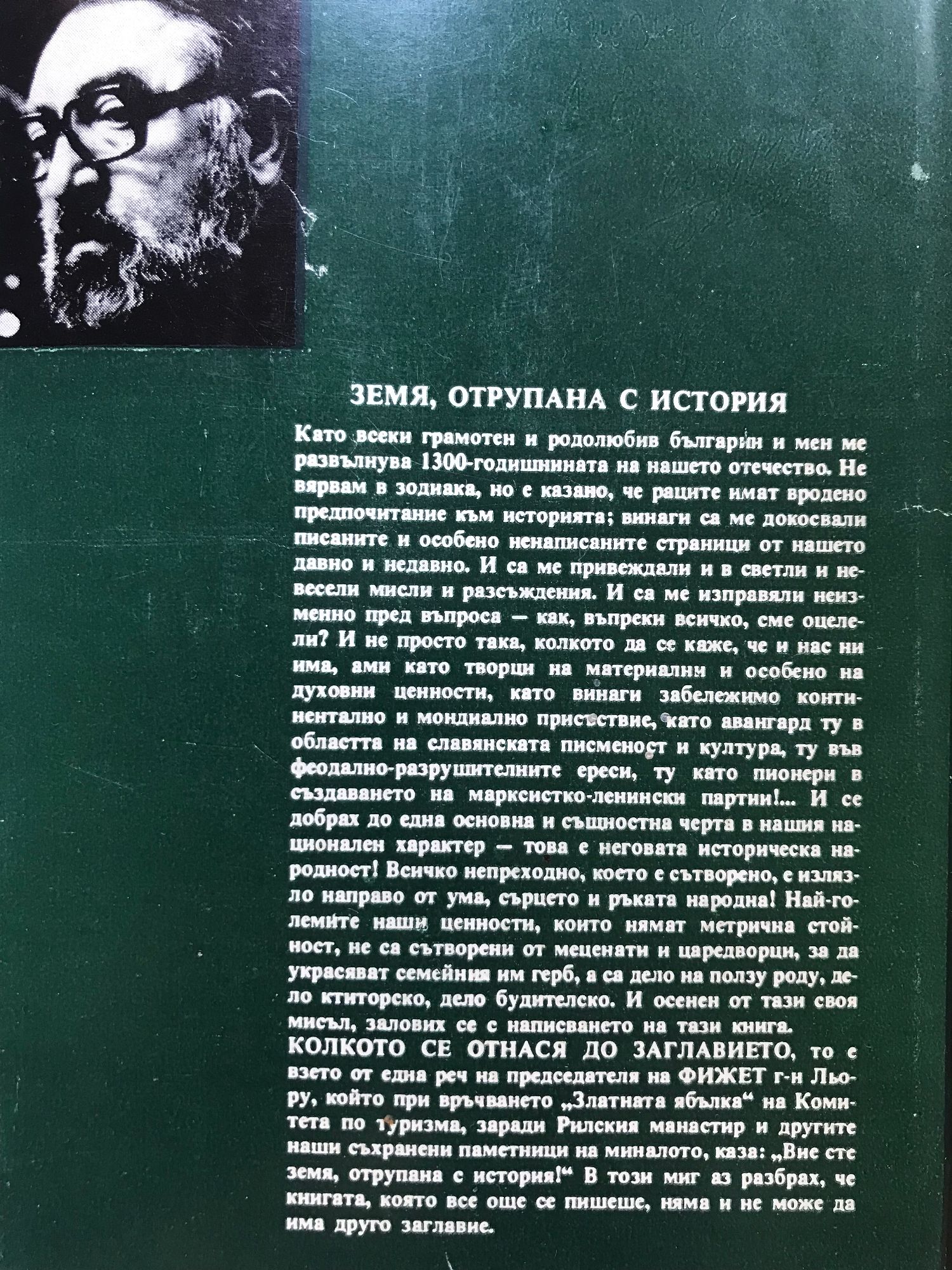 ЗЕМЯ, ОТРУПАНА С ИСТОРИЯ

Като всеки грамотен и родолюбив българин и мен ме развълнува 1300-годишнината на нашето отечество. Не вярвам в зодиака, но е казано, че раците имат вродено предпочитание към историята; винаги са ме докосвали писаните и особено ненаписаните страници от нашето давно и недавно. И са ме привеждали и в светли и невесели мисли и разсъждения. И са ме изправяли неизменно пред въпроса — как, въпреки всичко, сме оцелели? И не просто така, колкото да се каже, че и нас ни има, ами като творци на материални и особено на духовни ценности, като винаги забележимо континентално и мондиално присъствие, като авангард ту в областта на славянската писменост и култура, ту във феодално-разрушителните ереси, ту като пионери в създаването на марксистко-ленински партии!... И се добрах до една основна и същностна черта в нашия национален характер — това е неговата историческа народност! Всичко непреходно, което е сътворено, е излязло направо от ума, сърцето и ръката народна! Най-големите наши ценности, които нямат метрична стойност, не са сътворени от меценати и царедворци, за да украсяват семейния им герб, а са дело на ползу роду, дело ктиторско, дело будителско. И осенен от тази своя мисъл, залових се с написването на тази книга.
КОЛКОТО СЕ ОТНАСЯ ДО ЗАГЛАВИЕТО, то е взето от една реч на председателя на ФИЖЕТ г-н Льору, който при връчването „Златната ябълка“ на Комитета по туризма, заради Рилския манастир и другите наши съхранени паметници на миналото, каза: „Вие сте земя, отрупана с история!“ В този миг аз разбрах, че книгата, която все още се пишеше, няма и не може да има друго заглавие.